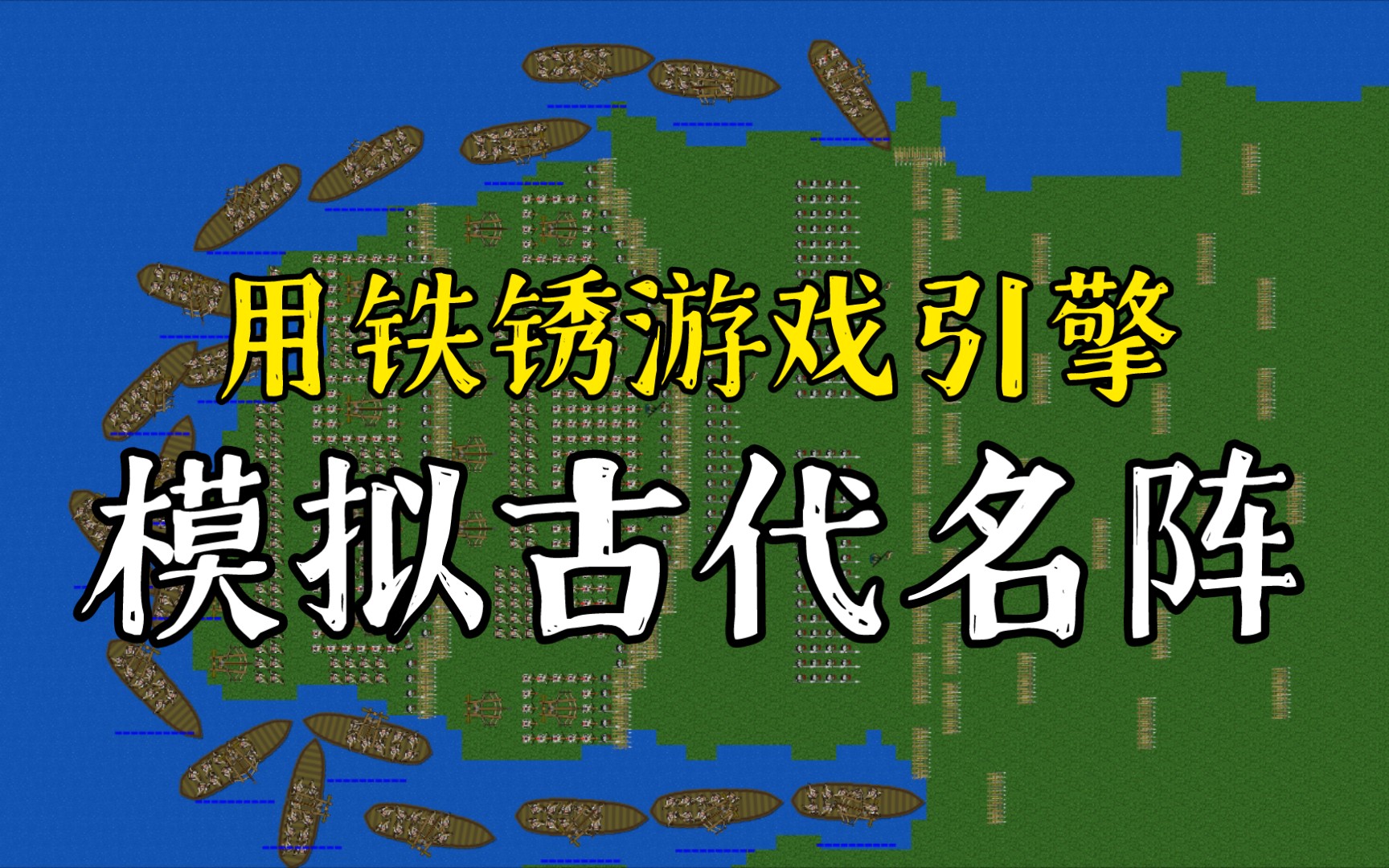 用铁锈游戏引擎
模拟古代名阵